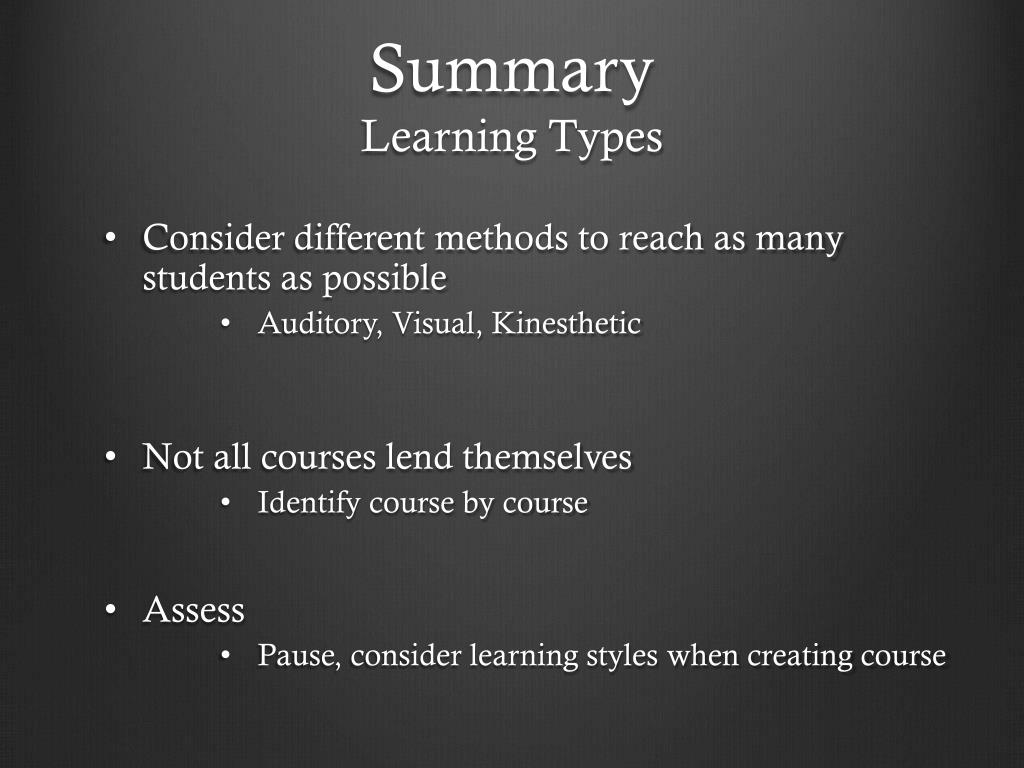 Summary
Learning Types

• Consider different methods to reach as many students as possible
  • Auditory, Visual, Kinesthetic

• Not all courses lend themselves
  • Identify course by course

• Assess
  • Pause, consider learning styles when creating course